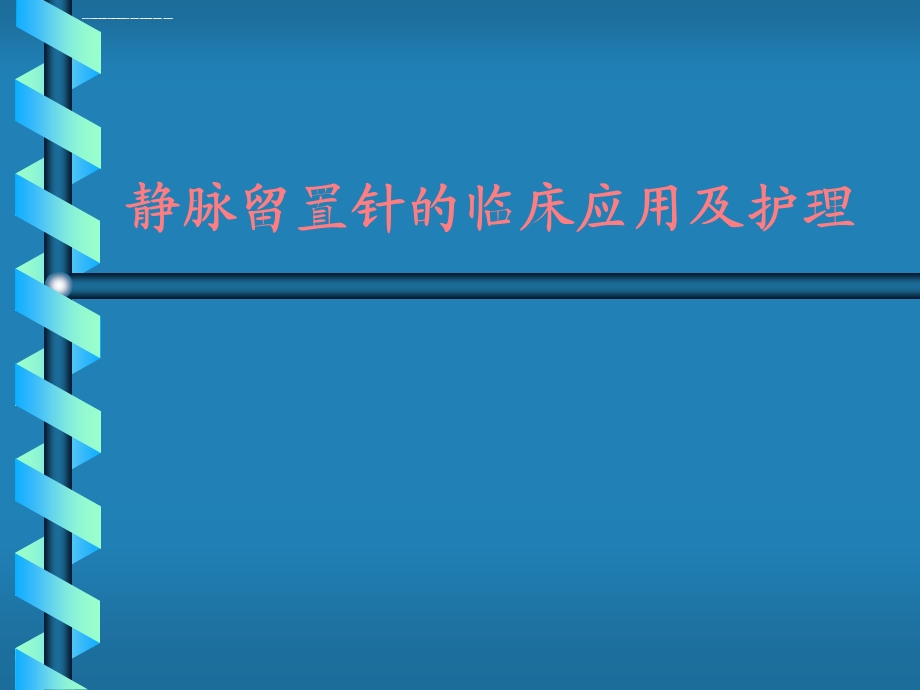 静脉留置针的临床应用及护理